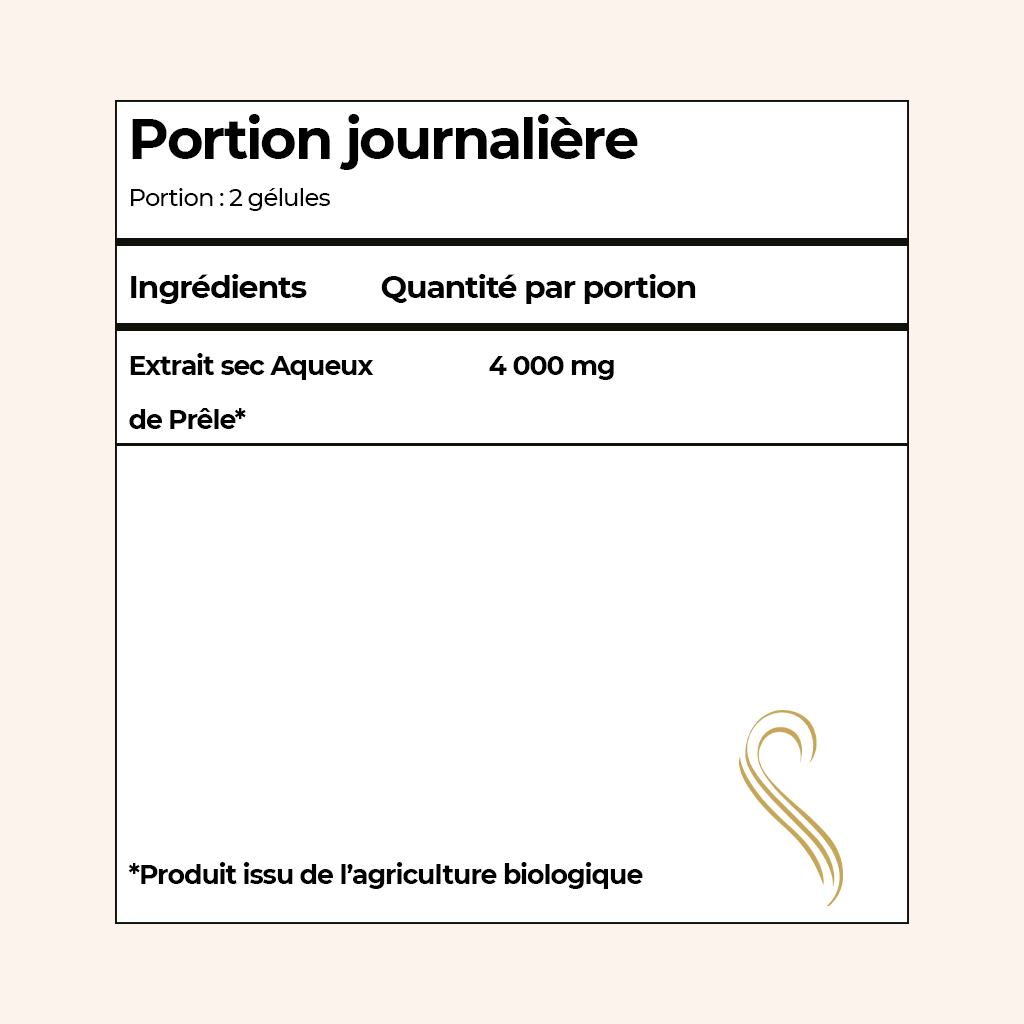 Portion journalière

Portion : 2 gélules

| Ingrédients | Quantité par portion |
|---|---|
| Extrait sec Aqueux de Prêle* | 4 000 mg |

*Produit issu de l'agriculture biologique